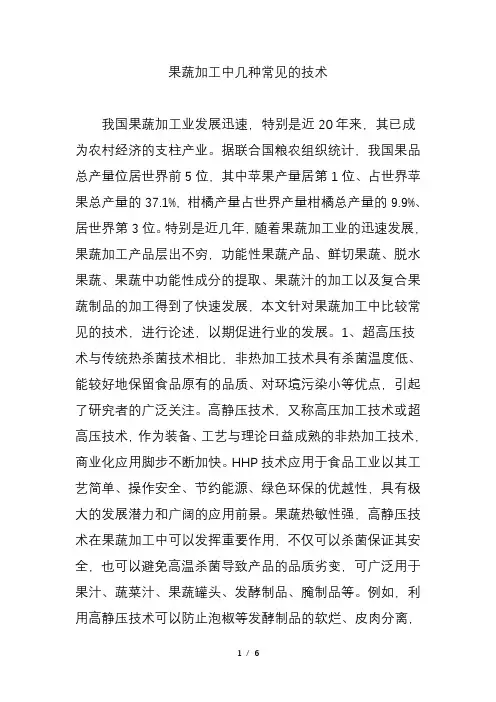 果蔬加工中几种常见的技术

我国果蔬加工业发展迅速，特别是近 20 年来，其已成为农村经济的支柱产业。据联合国粮农组织统计，我国果品总产量位居世界前 5 位，其中苹果产量居第 1 位、占世界苹果总产量的 37.1%，柑橘产量占世界产量柑橘总产量的 9.9%、居世界第 3 位。特别是近几年，随着果蔬加工业的迅速发展，果蔬加工产品层出不穷，功能性果蔬产品、鲜切果蔬、脱水果蔬、果蔬中功能性成分的提取、果蔬汁的加工以及复合果蔬制品的加工得到了快速发展，本文针对果蔬加工中比较常见的技术，进行论述，以期促进行业的发展。1、超高压技术与传统热杀菌技术相比，非热加工技术具有杀菌温度低、能较好地保留食品原有的品质、对环境污染小等优点，引起了研究者的广泛关注。高静压技术，又称高压加工技术或超高压技术，作为装备、工艺与理论日益成熟的非热加工技术，商业化应用脚步不断加快。HHP 技术应用于食品工业以其工艺简单、操作安全、节约能源、绿色环保的优越性，具有极大的发展潜力和广阔的应用前景。果蔬热敏性强，高静压技术在果蔬加工中可以发挥重要作用，不仅可以杀菌保证其安全，也可以避免高温杀菌导致产品的品质劣变，可广泛用于果汁、蔬菜汁、果蔬罐头、发酵制品、腌制品等。例如，利用高静压技术可以防止泡椒等发酵制品的软烂、皮肉分离，

1 / 6